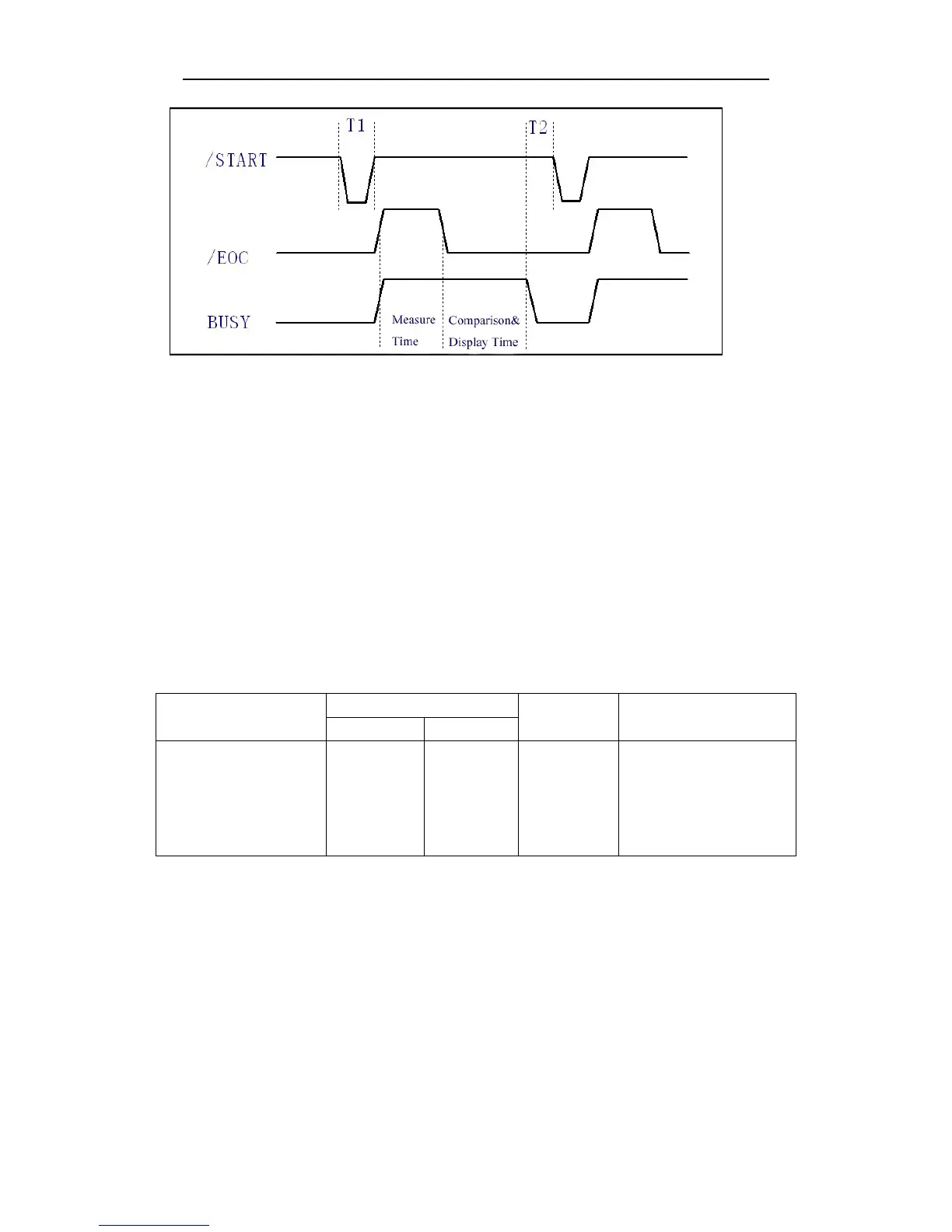 T1

T2

/START

/EOC

BUSY

Measure Time

Comparison& Display Time